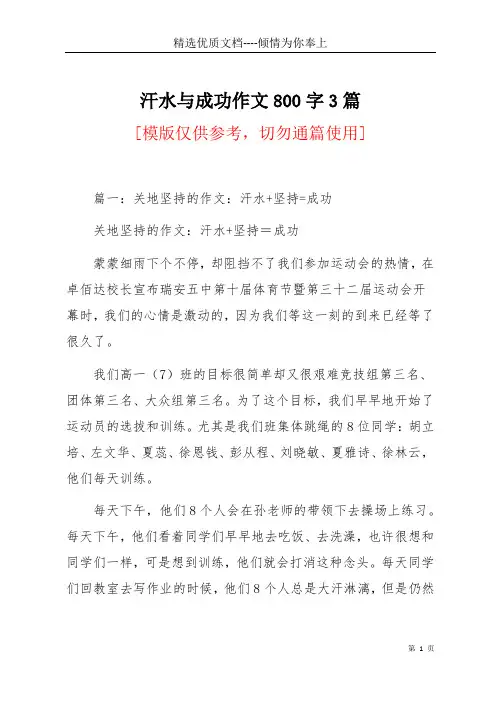 精选优质文档----倾情为你奉上

汗水与成功作文800字3篇

[模版仅供参考，切勿通篇使用]

篇一：关地坚持的作文：汗水+坚持=成功

关地坚持的作文：汗水+坚持＝成功

蒙蒙细雨下个不停，却阻挡不了我们参加运动会的热情，在卓佰达校长宣布瑞安五中第十届体育节暨第三十二届运动会开幕时，我们的心情是激动的，因为我们等这一刻的到来已经等了很久了。

我们高一（7）班的目标很简单却又很艰难竞技组第三名、团体第三名、大众组第三名。为了这个目标，我们早早地开始了运动员的选拔和训练。尤其是我们班集体跳绳的8位同学：胡立培、左文华、夏蕊、徐思钱、彭从程、刘晓敏、夏雅诗、徐林云，他们每天训练。

每天下午，他们8个人会在孙老师的带领下去操场上练习。每天下午，他们看着同学们早早地去吃饭、去洗澡，也许很想和同学们一样，可是想到训练，他们就会打消这种念头。每天同学们回教室去写作业的时候，他们8个人总是大汗淋漓，但是仍然

第 1 页